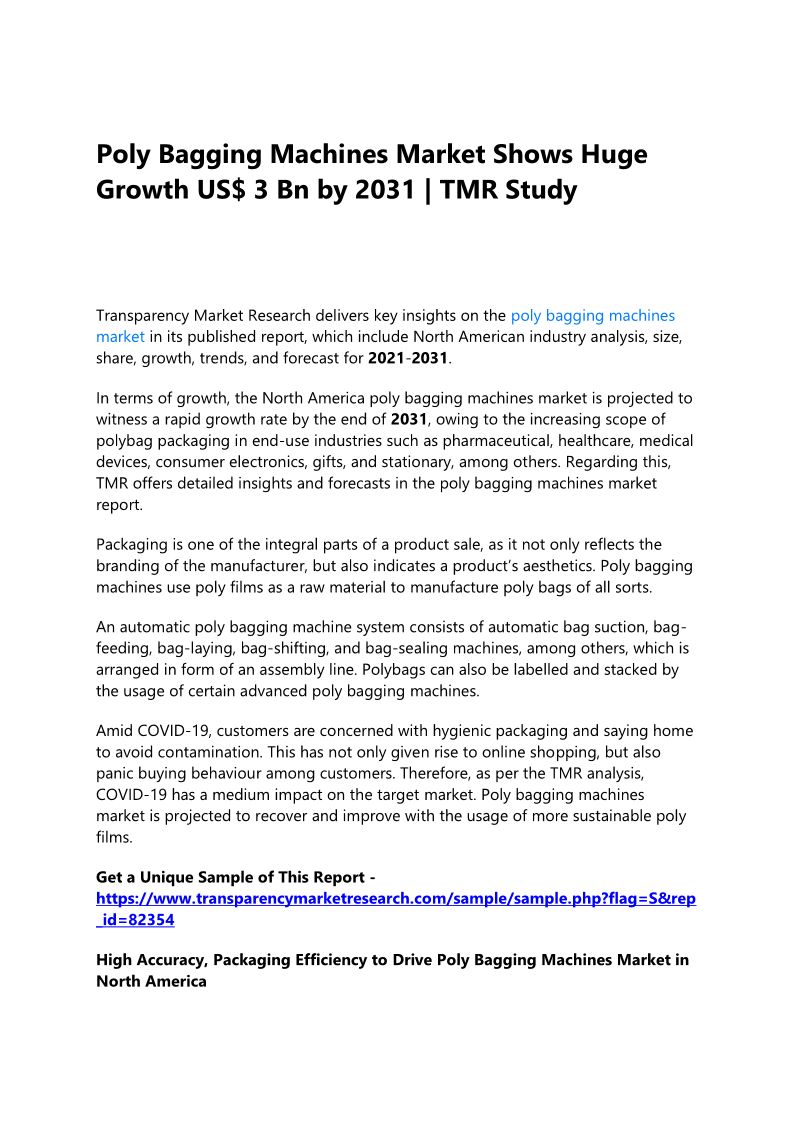 Poly Bagging Machines Market Shows Huge Growth US$ 3 Bn by 2031 | TMR Study

Transparency Market Research delivers key insights on the poly bagging machines market in its published report, which include North American industry analysis, size, share, growth, trends, and forecast for 2021-2031.

In terms of growth, the North America poly bagging machines market is projected to witness a rapid growth rate by the end of 2031, owing to the increasing scope of polybag packaging in end-use industries such as pharmaceutical, healthcare, medical devices, consumer electronics, gifts, and stationary, among others. Regarding this, TMR offers detailed insights and forecasts in the poly bagging machines market report.

Packaging is one of the integral parts of a product sale, as it not only reflects the branding of the manufacturer, but also indicates a product's aesthetics. Poly bagging machines use poly films as a raw material to manufacture poly bags of all sorts.

An automatic poly bagging machine system consists of automatic bag suction, bag-feeding, bag-laying, bag-shifting, and bag-sealing machines, among others, which is arranged in form of an assembly line. Polybags can also be labelled and stacked by the usage of certain advanced poly bagging machines.

Amid COVID-19, customers are concerned with hygienic packaging and saying home to avoid contamination. This has not only given rise to online shopping, but also panic buying behaviour among customers. Therefore, as per the TMR analysis, COVID-19 has a medium impact on the target market. Poly bagging machines market is projected to recover and improve with the usage of more sustainable poly films.

Get a Unique Sample of This Report - https://www.transparencymarketresearch.com/sample/sample.php?flag=S&rep_id=82354

High Accuracy, Packaging Efficiency to Drive Poly Bagging Machines Market in North America